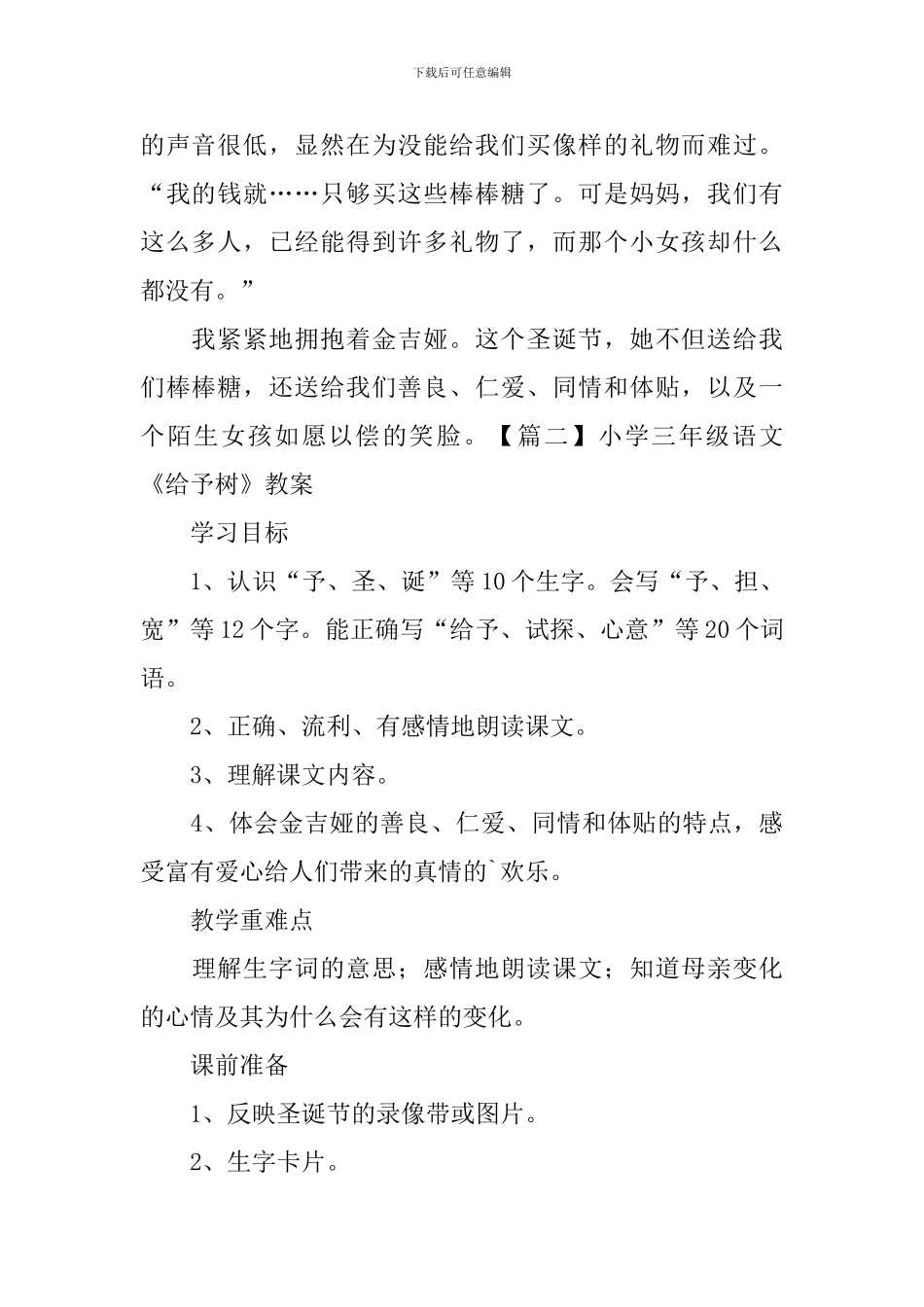 下载后可任意编辑

的声音很低，显然在为没能给我们买像样的礼物而难过。“我的钱就……只够买这些棒棒糖了。可是妈妈，我们有这么多人，已经能得到许多礼物了，而那个小女孩却什么都没有。”

我紧紧地拥抱着金吉娅。这个圣诞节，她不但送给我们棒棒糖，还送给我们善良、仁爱、同情和体贴，以及一个陌生女孩如愿以偿的笑脸。【篇二】小学三年级语文《给予树》教案

学习目标

1、认识“予、圣、诞”等10个生字。会写“予、担、宽”等12个字。能正确写“给予、试探、心意”等20个词语。

2、正确、流利、有感情地朗读课文。

3、理解课文内容。

4、体会金吉娅的善良、仁爱、同情和体贴的特点，感受富有爱心给人们带来的真情的`欢乐。

教学重难点

理解生字词的意思；感情地朗读课文；知道母亲变化的心情及其为什么会有这样的变化。

课前准备

1、反映圣诞节的录像带或图片。

2、生字卡片。